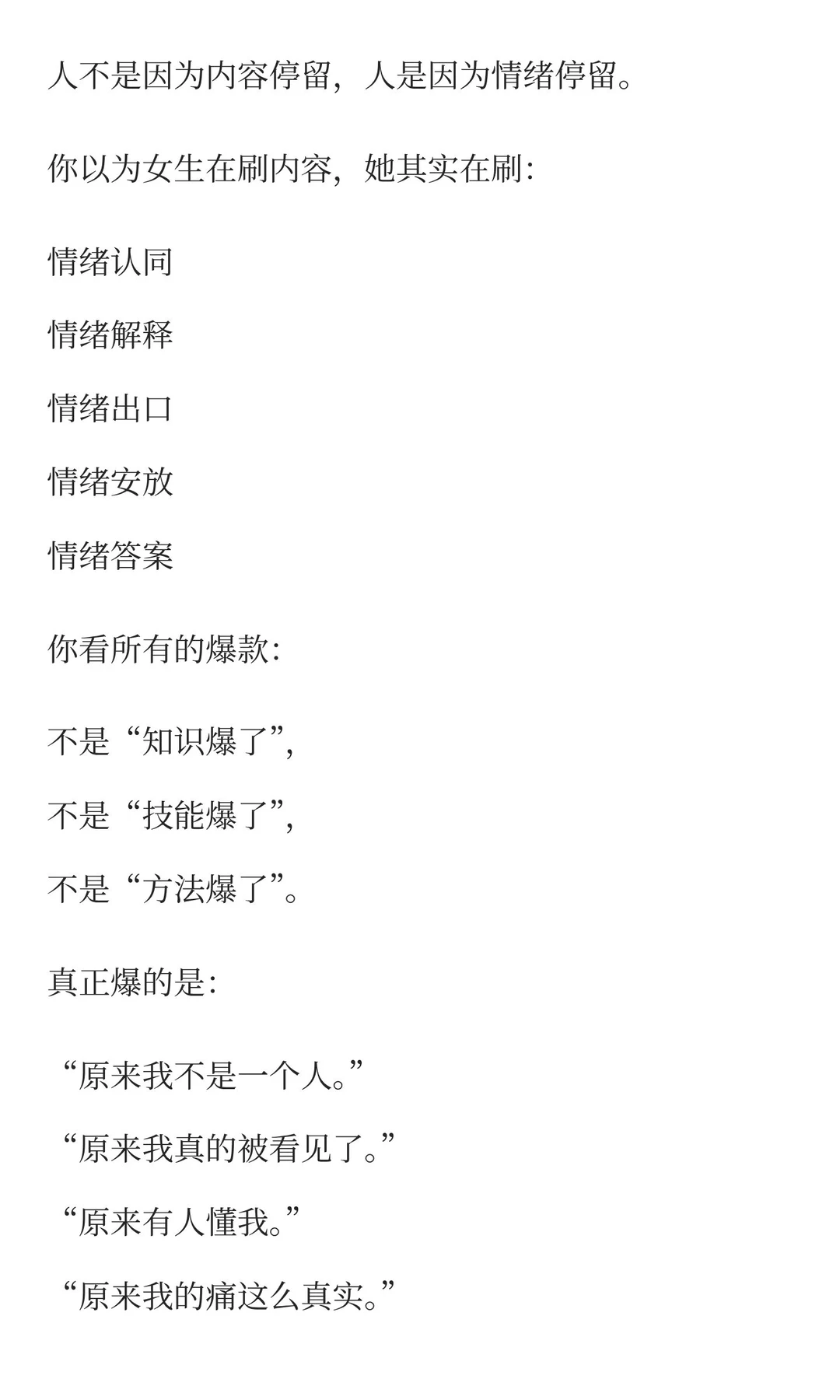 人不是因为内容停留，人是因为情绪停留。

你以为女生在刷内容，她其实在刷：

情绪认同

情绪解释

情绪出口

情绪安放

情绪答案

你看所有的爆款：

不是“知识爆了”，

不是“技能爆了”，

不是“方法爆了”。

真正爆的是：

“原来我不是一个人。”

“原来我真的被看见了。”

“原来有人懂我。”

“原来我的痛这么真实。”